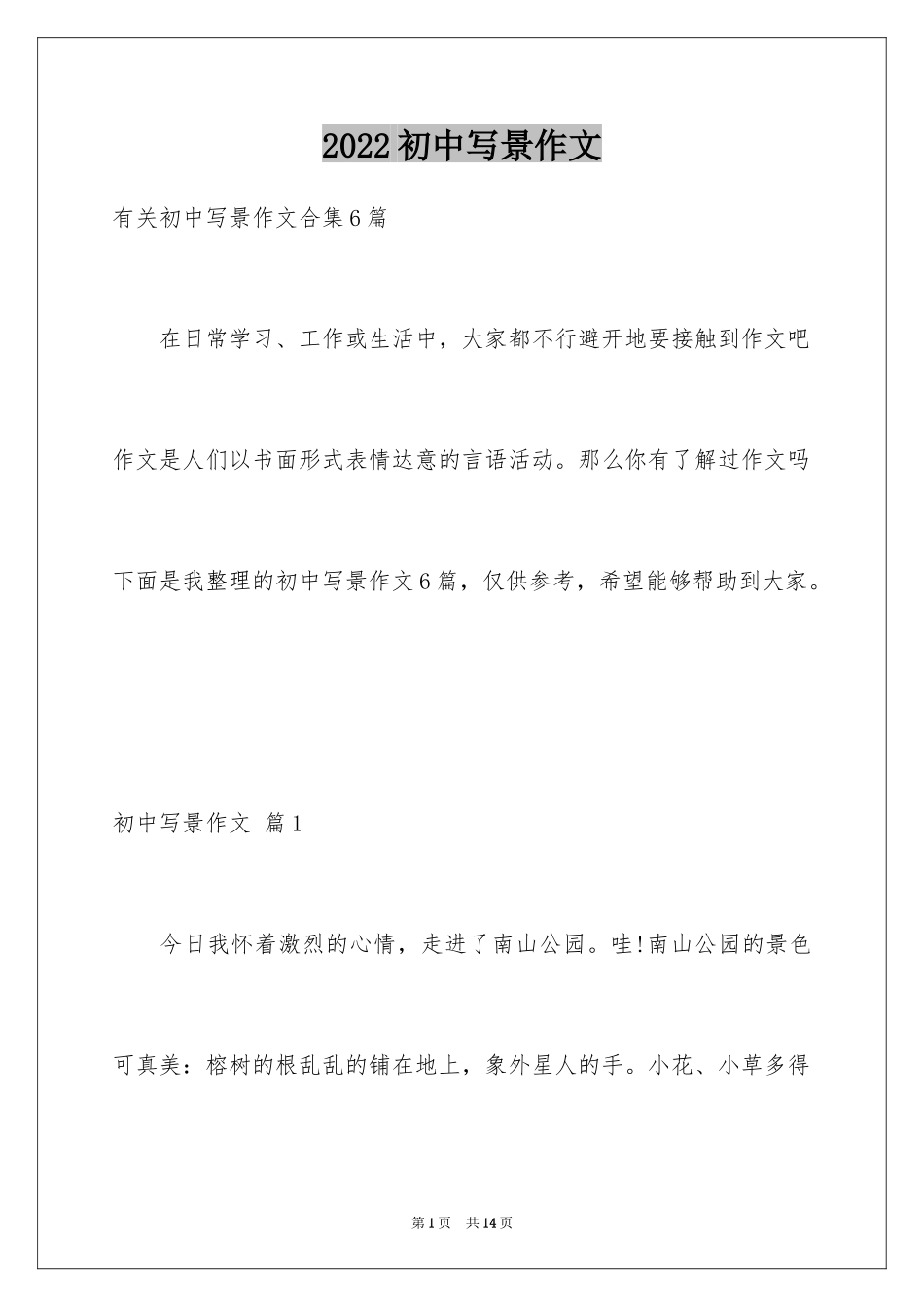 2022初中写景作文

有关初中写景作文合集6篇

在日常学习、工作或生活中，大家都不行避开地要接触到作文吧作文是人们以书面形式表情达意的言语活动。那么你有了解过作文吗下面是我整理的初中写景作文6篇，仅供参考，希望能够帮助到大家。

初中写景作文 篇1

今日我怀着激烈的心情，走进了南山公园。哇!南山公园的景色可真美：榕树的根乱乱的铺在地上，象外星人的手。小花、小草多得

第1页 共14页